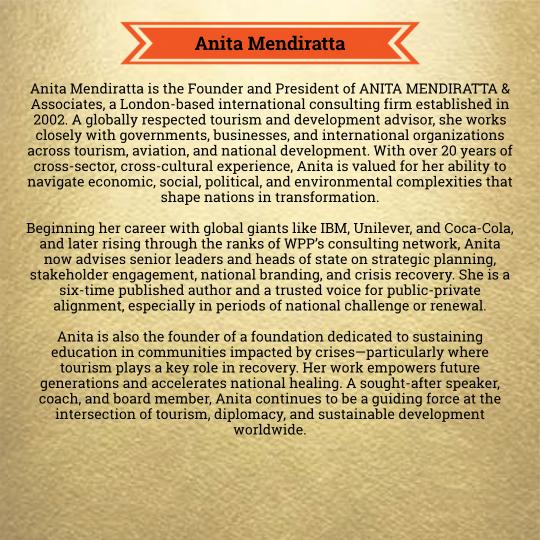 Anita Mendiratta

Anita Mendiratta is the Founder and President of ANITA MENDIRATTA & Associates, a London-based international consulting firm established in 2002. A globally respected tourism and development advisor, she works closely with governments, businesses, and international organizations across tourism, aviation, and national development. With over 20 years of cross-sector, cross-cultural experience, Anita is valued for her ability to navigate economic, social, political, and environmental complexities that shape nations in transformation.

Beginning her career with global giants like IBM, Unilever, and Coca-Cola, and later rising through the ranks of WPP's consulting network, Anita now advises senior leaders and heads of state on strategic planning, stakeholder engagement, national branding, and crisis recovery. She is a six-time published author and a trusted voice for public-private alignment, especially in periods of national challenge or renewal.

Anita is also the founder of a foundation dedicated to sustaining education in communities impacted by crises—particularly where tourism plays a key role in recovery. Her work empowers future generations and accelerates national healing. A sought-after speaker, coach, and board member, Anita continues to be a guiding force at the intersection of tourism, diplomacy, and sustainable development worldwide.